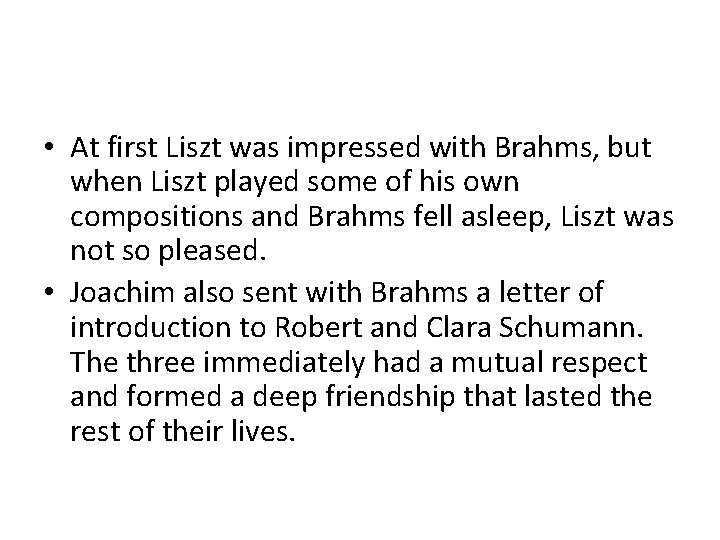 • At first Liszt was impressed with Brahms, but when Liszt played some of his own compositions and Brahms fell asleep, Liszt was not so pleased.

• Joachim also sent with Brahms a letter of introduction to Robert and Clara Schumann. The three immediately had a mutual respect and formed a deep friendship that lasted the rest of their lives.